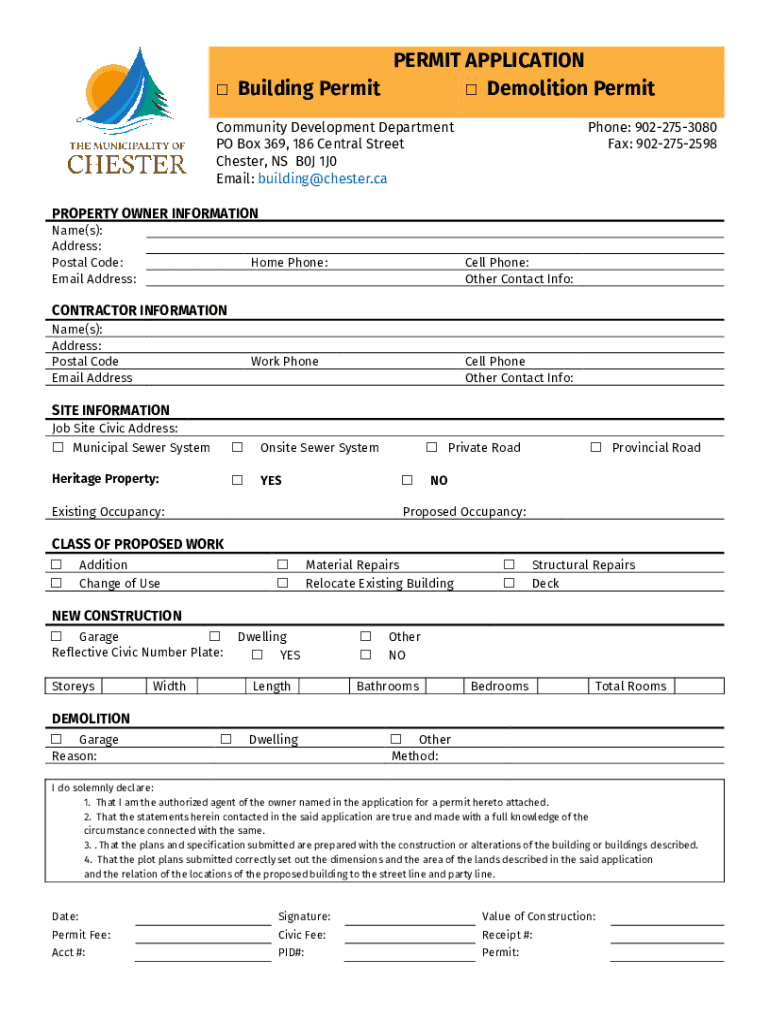 THE MUNICIPALITY OF
CHESTER

PERMIT APPLICATION
☐ Building Permit ☐ Demolition Permit

Community Development Department
PO Box 369, 186 Central Street
Chester, NS B0J 1J0
Email: building@chester.ca

Phone: 902-275-3080
Fax: 902-275-2598

PROPERTY OWNER INFORMATION
Name(s):
Address:
Postal Code: Home Phone: Cell Phone:
Email Address: Other Contact Info:

CONTRACTOR INFORMATION
Name(s):
Address:
Postal Code Work Phone Cell Phone
Email Address Other Contact Info:

SITE INFORMATION
Job Site Civic Address:
☐ Municipal Sewer System ☐ Onsite Sewer System ☐ Private Road ☐ Provincial Road

Heritage Property: ☐ YES ☐ NO

Existing Occupancy: Proposed Occupancy:

CLASS OF PROPOSED WORK
☐ Addition ☐ Material Repairs ☐ Structural Repairs
☐ Change of Use ☐ Relocate Existing Building ☐ Deck

NEW CONSTRUCTION
☐ Garage ☐ Dwelling ☐ Other
Reflective Civic Number Plate: ☐ YES ☐ NO

| Storeys | | Width | | Length | | Bathrooms | | Bedrooms | | Total Rooms | |
|---|---|---|---|---|---|---|---|---|---|---|---|

DEMOLITION
☐ Garage ☐ Dwelling ☐ Other
Reason: Method:

I do solemnly declare:
1. That I am the authorized agent of the owner named in the application for a permit hereto attached.
2. That the statements herein contacted in the said application are true and made with a full knowledge of the circumstance connected with the same.
3. . That the plans and specification submitted are prepared with the construction or alterations of the building or buildings described.
4. That the plot plans submitted correctly set out the dimensions and the area of the lands described in the said application and the relation of the locations of the proposed building to the street line and party line.

Date: Signature: Value of Construction:
Permit Fee: Civic Fee: Receipt #:
Acct #: PID#: Permit: